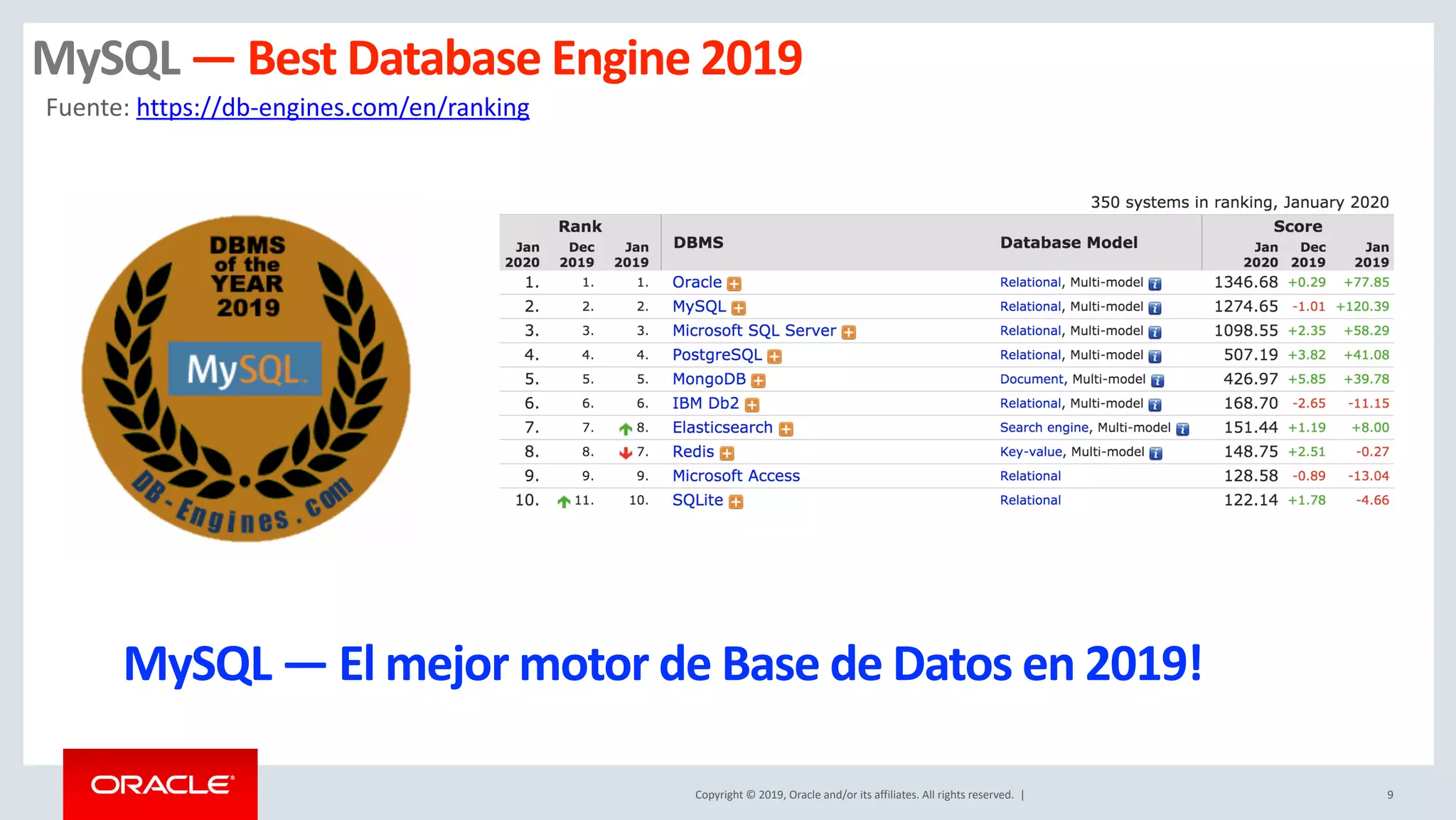 MySQL — Best Database Engine 2019

Fuente: https://db-engines.com/en/ranking

DBMS of the YEAR 2019

MySQL

DB-Engines.com

350 systems in ranking, January 2020

| Rank Jan 2020 | Rank Dec 2019 | Rank Jan 2019 | DBMS | Database Model | Score Jan 2020 | Score Dec 2019 | Score Jan 2019 |
|---|---|---|---|---|---|---|---|
| 1. | 1. | 1. | Oracle | Relational, Multi-model | 1346.68 | +0.29 | +77.85 |
| 2. | 2. | 2. | MySQL | Relational, Multi-model | 1274.65 | -1.01 | +120.39 |
| 3. | 3. | 3. | Microsoft SQL Server | Relational, Multi-model | 1098.55 | +2.35 | +58.29 |
| 4. | 4. | 4. | PostgreSQL | Relational, Multi-model | 507.19 | +3.82 | +41.08 |
| 5. | 5. | 5. | MongoDB | Document, Multi-model | 426.97 | +5.85 | +39.78 |
| 6. | 6. | 6. | IBM Db2 | Relational, Multi-model | 168.70 | -2.65 | -11.15 |
| 7. | 7. | 8. | Elasticsearch | Search engine, Multi-model | 151.44 | +1.19 | +8.00 |
| 8. | 8. | 7. | Redis | Key-value, Multi-model | 148.75 | +2.51 | -0.27 |
| 9. | 9. | 9. | Microsoft Access | Relational | 128.58 | -0.89 | -13.04 |
| 10. | 11. | 10. | SQLite | Relational | 122.14 | +1.78 | -4.66 |

MySQL — El mejor motor de Base de Datos en 2019!

ORACLE

Copyright © 2019, Oracle and/or its affiliates. All rights reserved. |

9